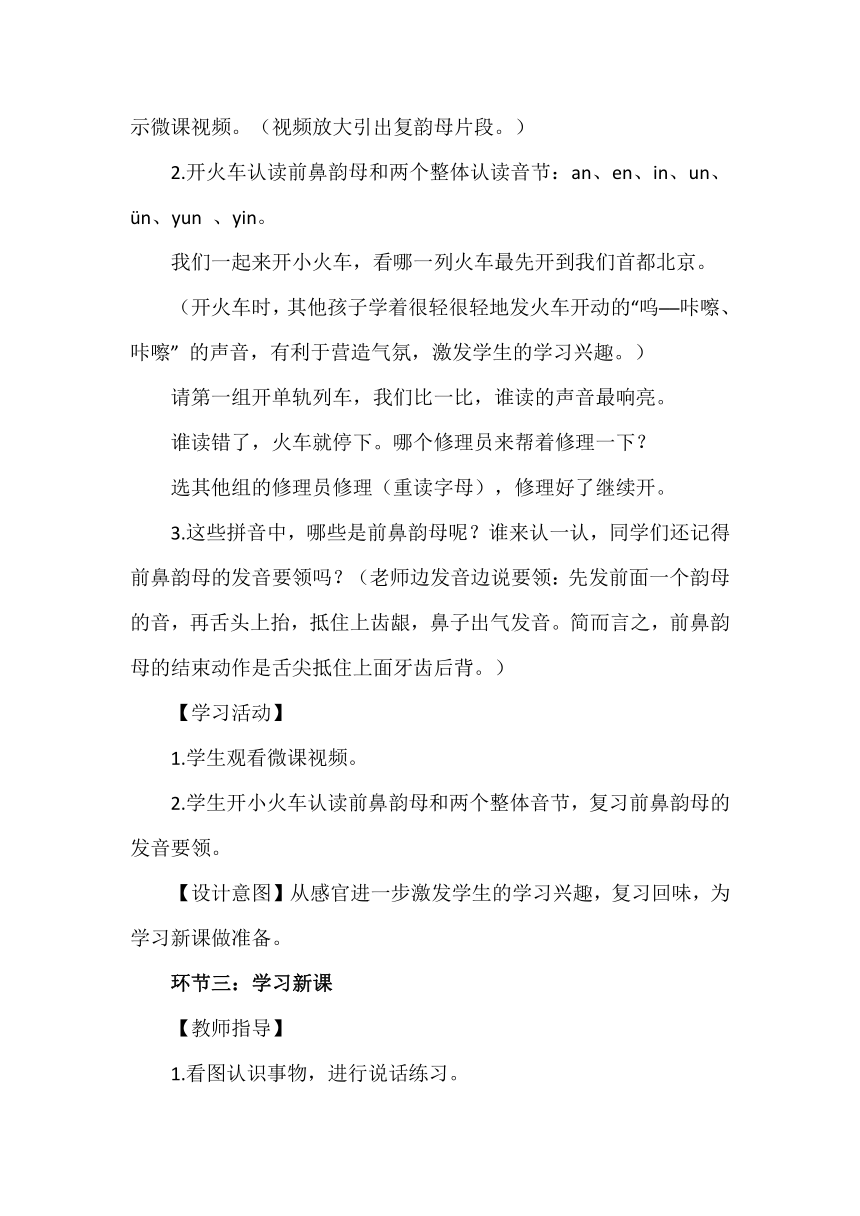 示微课视频。（视频放大引出复韵母片段。）

2.开火车认读前鼻韵母和两个整体认读音节：an、en、in、un、ün、yun 、yin。

我们一起来开小火车，看哪一列火车最先开到我们首都北京。

（开火车时，其他孩子学着很轻很轻地发火车开动的“呜—咔嚓、咔嚓” 的声音，有利于营造气氛，激发学生的学习兴趣。）

请第一组开单轨列车，我们比一比，谁读的声音最响亮。

谁读错了，火车就停下。哪个修理员来帮着修理一下？

选其他组的修理员修理（重读字母），修理好了继续开。

3.这些拼音中，哪些是前鼻韵母呢？谁来认一认，同学们还记得前鼻韵母的发音要领吗？（老师边发音边说要领：先发前面一个韵母的音，再舌头上抬，抵住上齿龈，鼻子出气发音。简而言之，前鼻韵母的结束动作是舌尖抵住上面牙齿后背。）

【学习活动】

1.学生观看微课视频。

2.学生开小火车认读前鼻韵母和两个整体音节，复习前鼻韵母的发音要领。

【设计意图】从感官进一步激发学生的学习兴趣，复习回味，为学习新课做准备。

环节三：学习新课

【教师指导】

1.看图认识事物，进行说话练习。